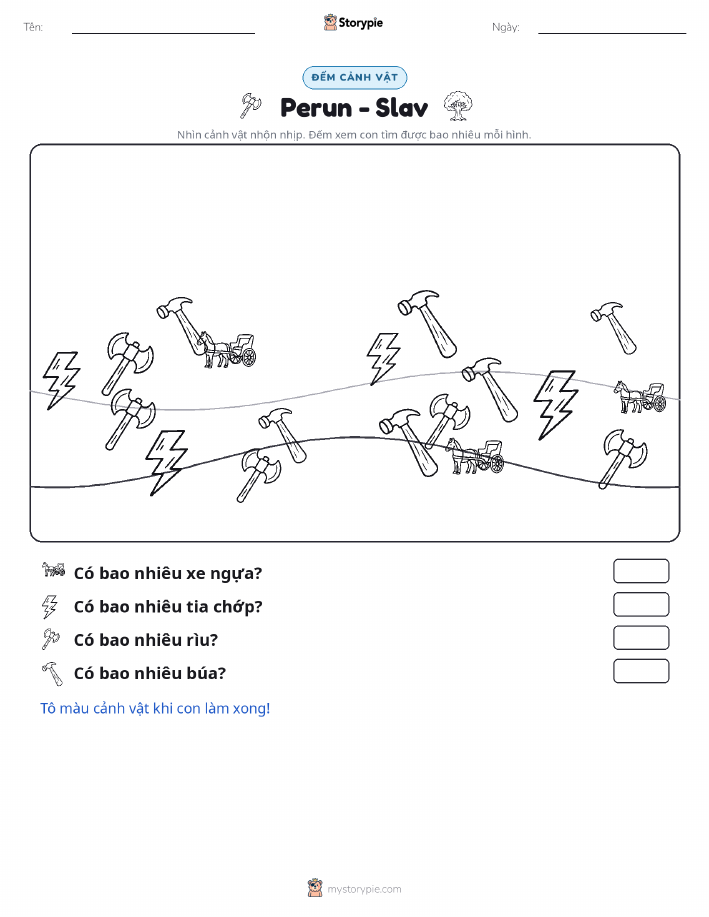 Tên:

Storypie

Ngày:

ĐẾM CẢNH VẬT

Perun - Slav

Nhìn cảnh vật nhộn nhịp. Đếm xem con tìm được bao nhiêu mỗi hình.

Có bao nhiêu xe ngựa?

Có bao nhiêu tia chớp?

Có bao nhiêu rìu?

Có bao nhiêu búa?

Tô màu cảnh vật khi con làm xong!

mystorypie.com